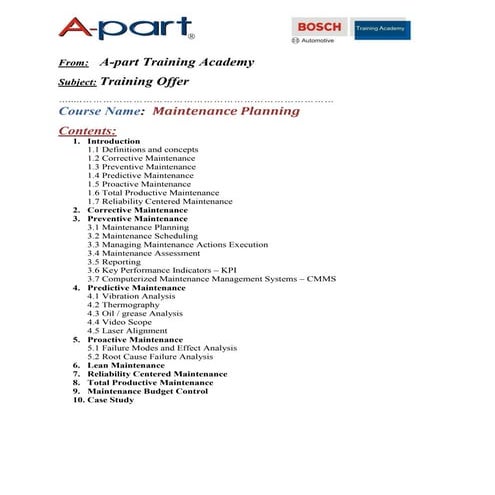 A-part®

BOSCH
Automotive
Training Academy

From: A-part Training Academy

Subject: Training Offer

Course Name: Maintenance Planning

Contents:

1. Introduction
1.1 Definitions and concepts
1.2 Corrective Maintenance
1.3 Preventive Maintenance
1.4 Predictive Maintenance
1.5 Proactive Maintenance
1.6 Total Productive Maintenance
1.7 Reliability Centered Maintenance
2. Corrective Maintenance
3. Preventive Maintenance
3.1 Maintenance Planning
3.2 Maintenance Scheduling
3.3 Managing Maintenance Actions Execution
3.4 Maintenance Assessment
3.5 Reporting
3.6 Key Performance Indicators – KPI
3.7 Computerized Maintenance Management Systems – CMMS
4. Predictive Maintenance
4.1 Vibration Analysis
4.2 Thermography
4.3 Oil / grease Analysis
4.4 Video Scope
4.5 Laser Alignment
5. Proactive Maintenance
5.1 Failure Modes and Effect Analysis
5.2 Root Cause Failure Analysis
6. Lean Maintenance
7. Reliability Centered Maintenance
8. Total Productive Maintenance
9. Maintenance Budget Control
10. Case Study